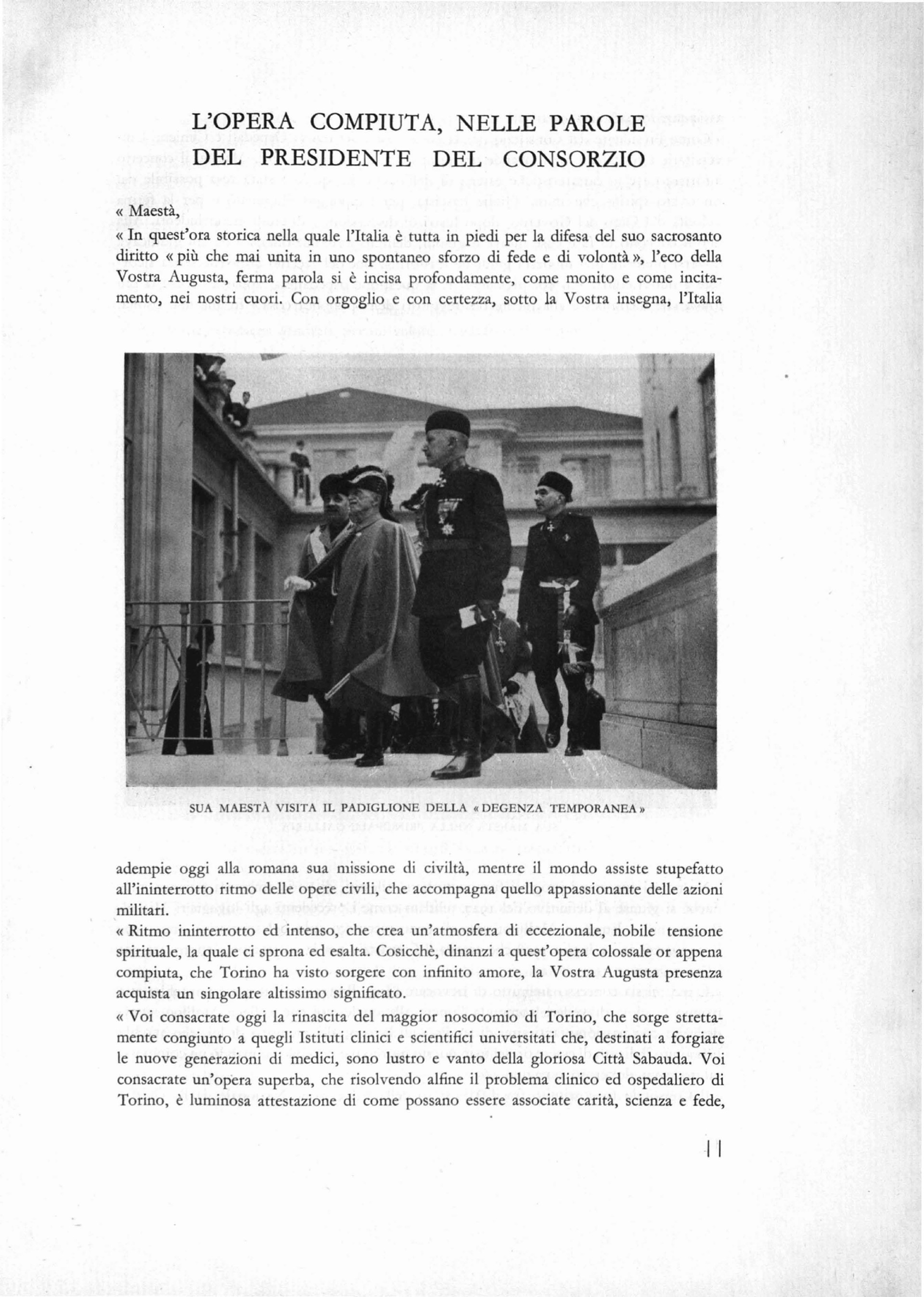 L'OPERA COMPIUTA, NELLE PAROLE DEL PRESIDENTE DEL CONSORZIO

« Maestà,

« In quest'ora storica nella quale l'Italia è tutta in piedi per la difesa del suo sacrosanto diritto « più che mai unita in uno spontaneo sforzo di fede e di volontà », l'eco della Vostra Augusta, ferma parola si è incisa profondamente, come monito e come incitamento, nei nostri cuori. Con orgoglio e con certezza, sotto la Vostra insegna, l'Italia

SUA MAESTÀ VISITA IL PADIGLIONE DELLA « DEGENZA TEMPORANEA »

adempie oggi alla romana sua missione di civiltà, mentre il mondo assiste stupefatto all'ininterrotto ritmo delle opere civili, che accompagna quello appassionante delle azioni militari.

« Ritmo ininterrotto ed intenso, che crea un'atmosfera di eccezionale, nobile tensione spirituale, la quale ci sprona ed esalta. Cosicchè, dinanzi a quest'opera colossale or appena compiuta, che Torino ha visto sorgere con infinito amore, la Vostra Augusta presenza acquista un singolare altissimo significato.

« Voi consacrate oggi la rinascita del maggior nosocomio di Torino, che sorge strettamente congiunto a quegli Istituti clinici e scientifici universitati che, destinati a forgiare le nuove generazioni di medici, sono lustro e vanto della gloriosa Città Sabauda. Voi consacrate un'opera superba, che risolvendo alfine il problema clinico ed ospedaliero di Torino, è luminosa attestazione di come possano essere associate carità, scienza e fede,

11